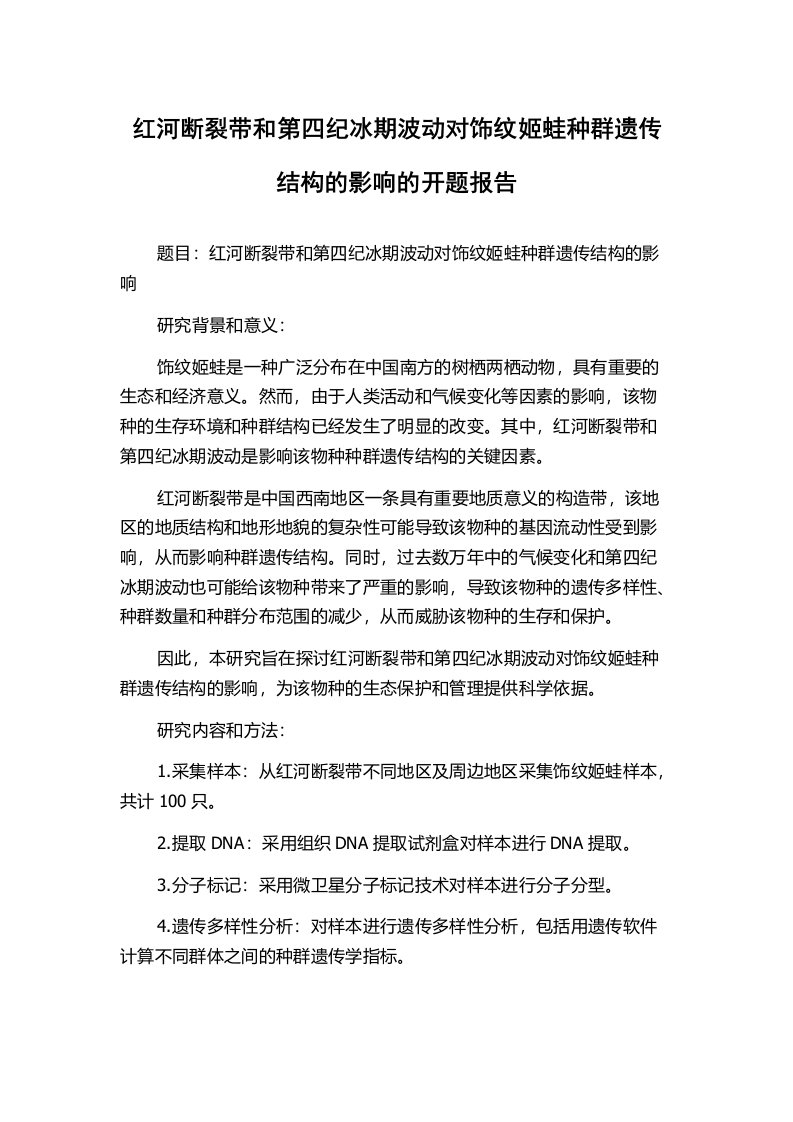 红河断裂带和第四纪冰期波动对饰纹姬蛙种群遗传结构的影响的开题报告

题目：红河断裂带和第四纪冰期波动对饰纹姬蛙种群遗传结构的影响

研究背景和意义：

饰纹姬蛙是一种广泛分布在中国南方的树栖两栖动物，具有重要的生态和经济意义。然而，由于人类活动和气候变化等因素的影响，该物种的生存环境和种群结构已经发生了明显的改变。其中，红河断裂带和第四纪冰期波动是影响该物种种群遗传结构的关键因素。

红河断裂带是中国西南地区一条具有重要地质意义的构造带，该地区的地质结构和地形地貌的复杂性可能导致该物种的基因流动性受到影响，从而影响种群遗传结构。同时，过去数万年中的气候变化和第四纪冰期波动也可能给该物种带来了严重的影响，导致该物种的遗传多样性、种群数量和种群分布范围的减少，从而威胁该物种的生存和保护。

因此，本研究旨在探讨红河断裂带和第四纪冰期波动对饰纹姬蛙种群遗传结构的影响，为该物种的生态保护和管理提供科学依据。

研究内容和方法：

1.采集样本：从红河断裂带不同地区及周边地区采集饰纹姬蛙样本，共计 100 只。

2.提取 DNA：采用组织 DNA 提取试剂盒对样本进行 DNA 提取。

3.分子标记：采用微卫星分子标记技术对样本进行分子分型。

4.遗传多样性分析：对样本进行遗传多样性分析，包括用遗传软件计算不同群体之间的种群遗传学指标。